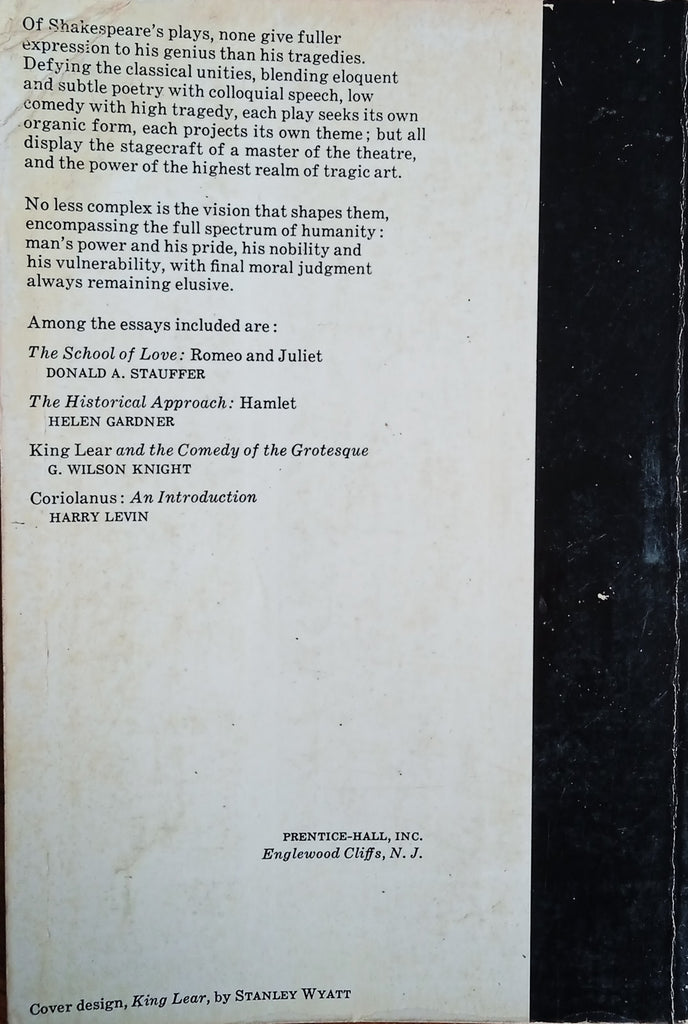 Of Shakespeare's plays, none give fuller expression to his genius than his tragedies. Defying the classical unities, blending eloquent and subtle poetry with colloquial speech, low comedy with high tragedy, each play seeks its own organic form, each projects its own theme; but all display the stagecraft of a master of the theatre, and the power of the highest realm of tragic art.

No less complex is the vision that shapes them, encompassing the full spectrum of humanity: man's power and his pride, his nobility and his vulnerability, with final moral judgment always remaining elusive.

Among the essays included are:

The School of Love: Romeo and Juliet
DONALD A. STAUFFER

The Historical Approach: Hamlet
HELEN GARDNER

King Lear and the Comedy of the Grotesque
G. WILSON KNIGHT

Coriolanus: An Introduction
HARRY LEVIN

PRENTICE-HALL, INC.
Englewood Cliffs, N. J.

Cover design, King Lear, by STANLEY WYATT